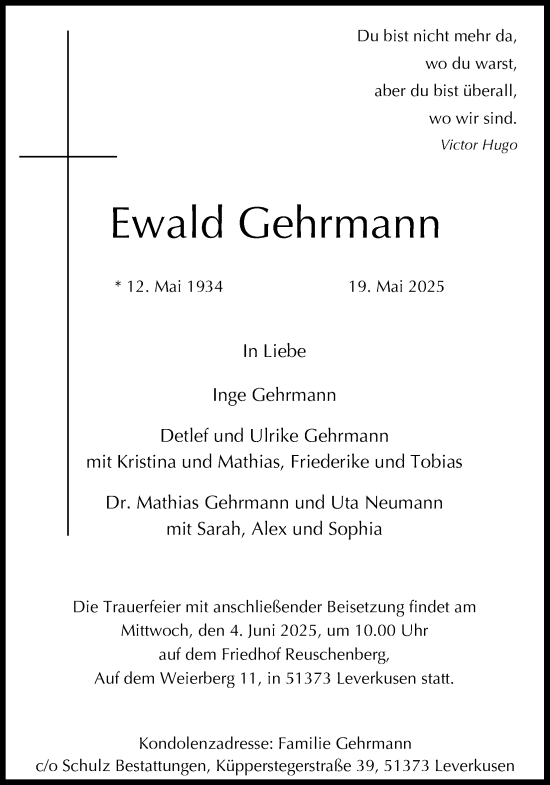 Du bist nicht mehr da,
wo du warst,
aber du bist überall,
wo wir sind.
Victor Hugo

Ewald Gehrmann

* 12. Mai 1934 19. Mai 2025

In Liebe

Inge Gehrmann

Detlef und Ulrike Gehrmann
mit Kristina und Mathias, Friederike und Tobias

Dr. Mathias Gehrmann und Uta Neumann
mit Sarah, Alex und Sophia

Die Trauerfeier mit anschließender Beisetzung findet am Mittwoch, den 4. Juni 2025, um 10.00 Uhr auf dem Friedhof Reuschenberg, Auf dem Weierberg 11, in 51373 Leverkusen statt.

Kondolenzadresse: Familie Gehrmann
c/o Schulz Bestattungen, Küpperstegerstraße 39, 51373 Leverkusen